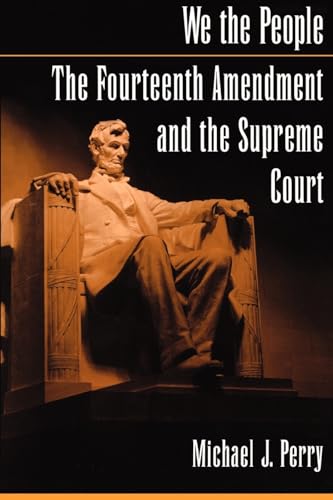 We the People

The Fourteenth Amendment and the Supreme Court

Michael J. Perry